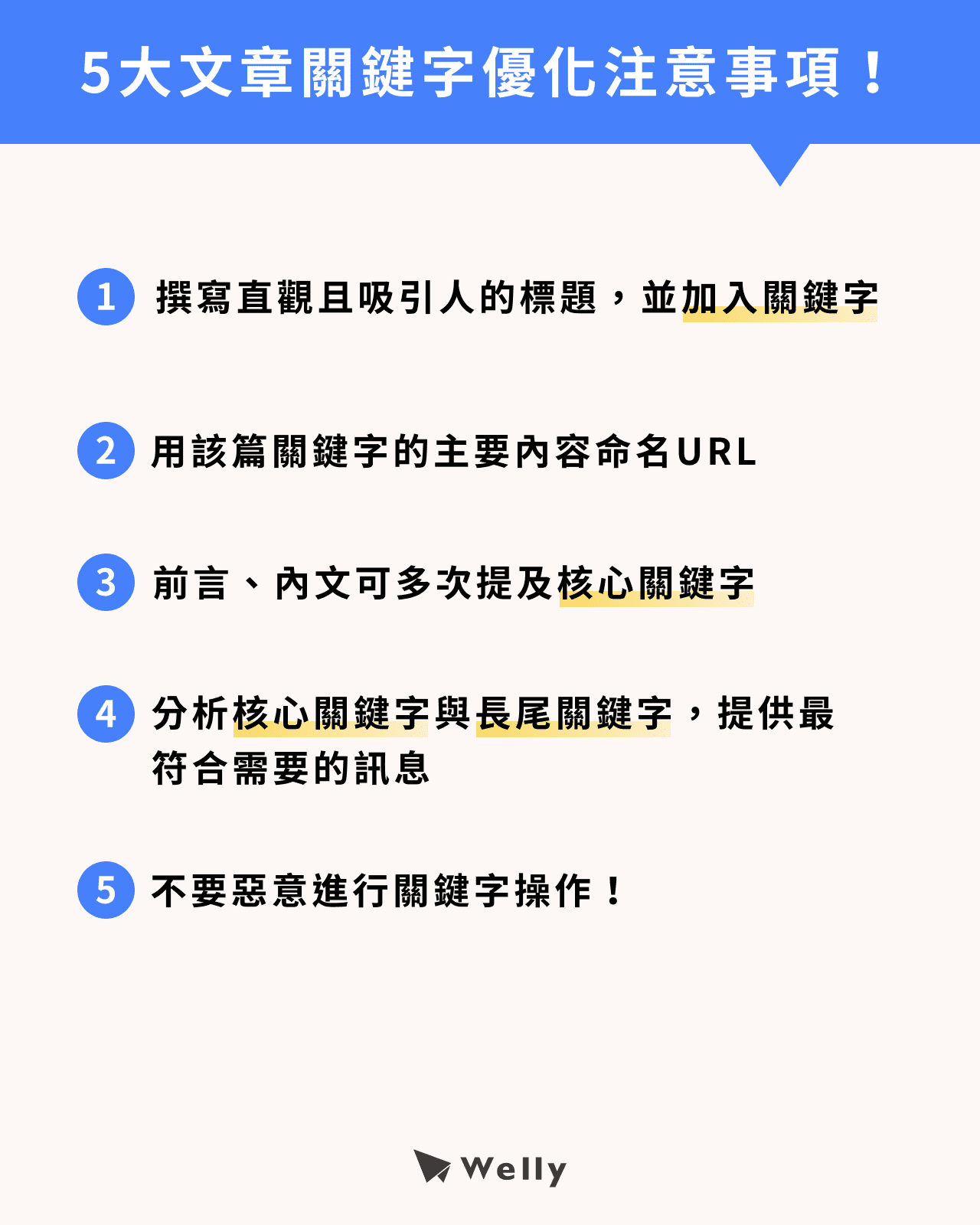 5大文章關鍵字優化注意事項！

1 撰寫直觀且吸引人的標題，並加入關鍵字

2 用該篇關鍵字的主要內容命名URL

3 前言、內文可多次提及核心關鍵字

4 分析核心關鍵字與長尾關鍵字，提供最符合需要的訊息

5 不要惡意進行關鍵字操作！

Welly